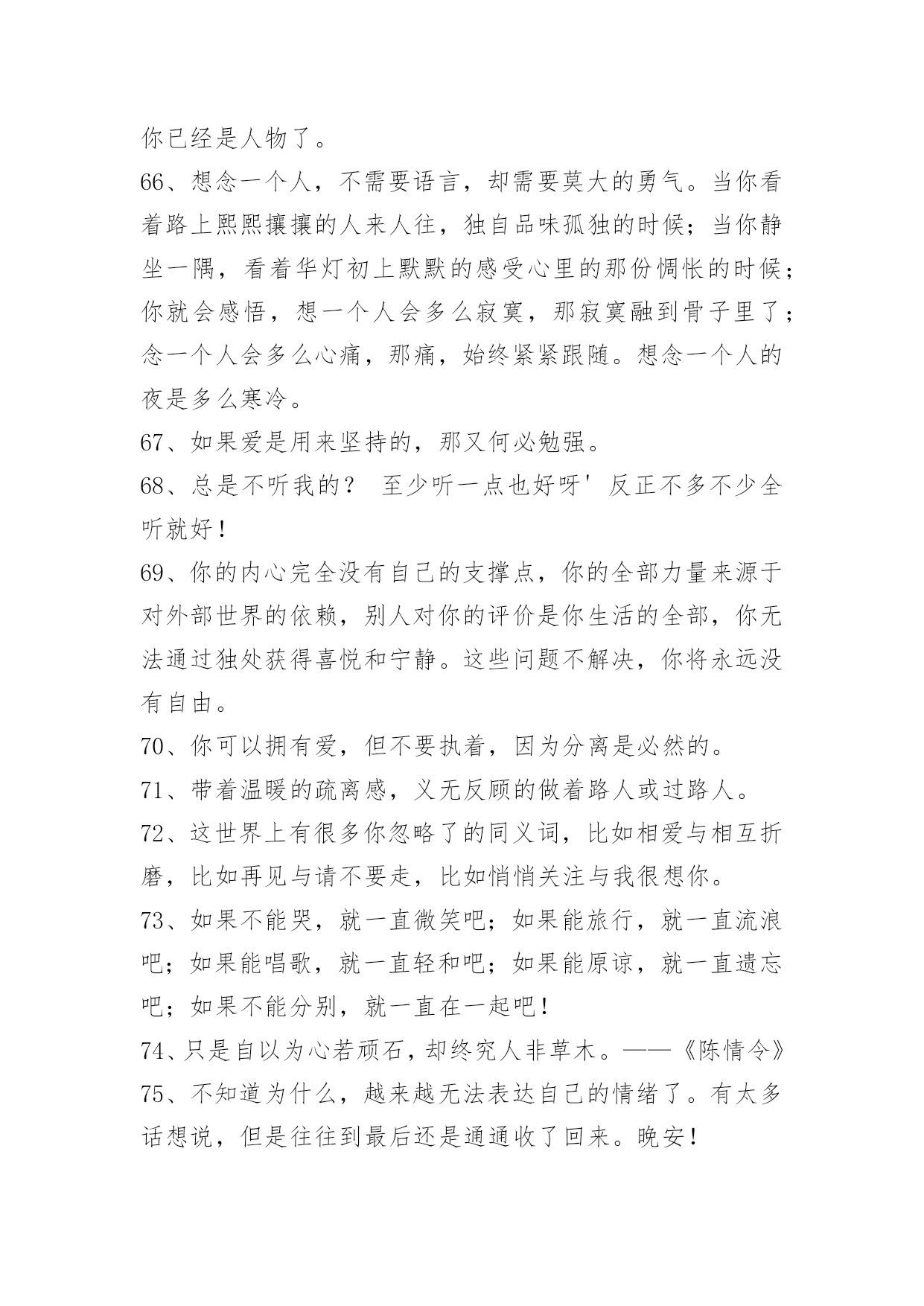 你已经是人物了。

66、想念一个人，不需要语言，却需要莫大的勇气。当你看着路上熙熙攘攘的人来人往，独自品味孤独的时候；当你静坐一隅，看着华灯初上默默的感受心里的那份惆怅的时候；你就会感悟，想一个人会多么寂寞，那寂寞融到骨子里了；念一个人会多么心痛，那痛，始终紧紧跟随。想念一个人的夜是多么寒冷。

67、如果爱是用来坚持的，那又何必勉强。

68、总是不听我的？ 至少听一点也好呀' 反正不多不少全听就好！

69、你的内心完全没有自己的支撑点，你的全部力量来源于对外部世界的依赖，别人对你的评价是你生活的全部，你无法通过独处获得喜悦和宁静。这些问题不解决，你将永远没有自由。

70、你可以拥有爱，但不要执着，因为分离是必然的。

71、带着温暖的疏离感，义无反顾的做着路人或过路人。

72、这世界上有很多你忽略了的同义词，比如相爱与相互折磨，比如再见与请不要走，比如悄悄关注与我很想你。

73、如果不能哭，就一直微笑吧；如果能旅行，就一直流浪吧；如果能唱歌，就一直轻和吧；如果能原谅，就一直遗忘吧；如果不能分别，就一直在一起吧！

74、只是自以为心若顽石，却终究人非草木。——《陈情令》

75、不知道为什么，越来越无法表达自己的情绪了。有太多话想说，但是往往到最后还是通通收了回来。晚安！